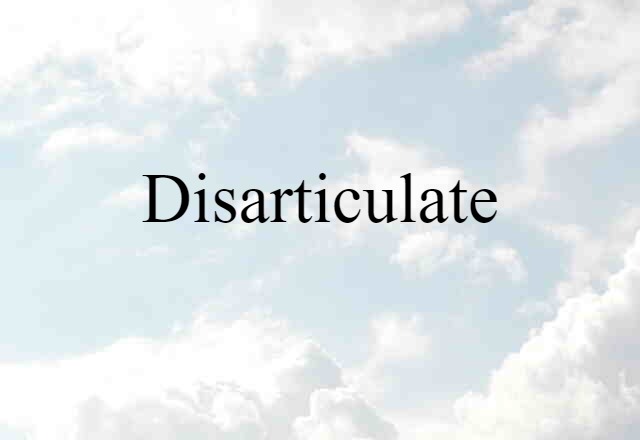 Disarticulate